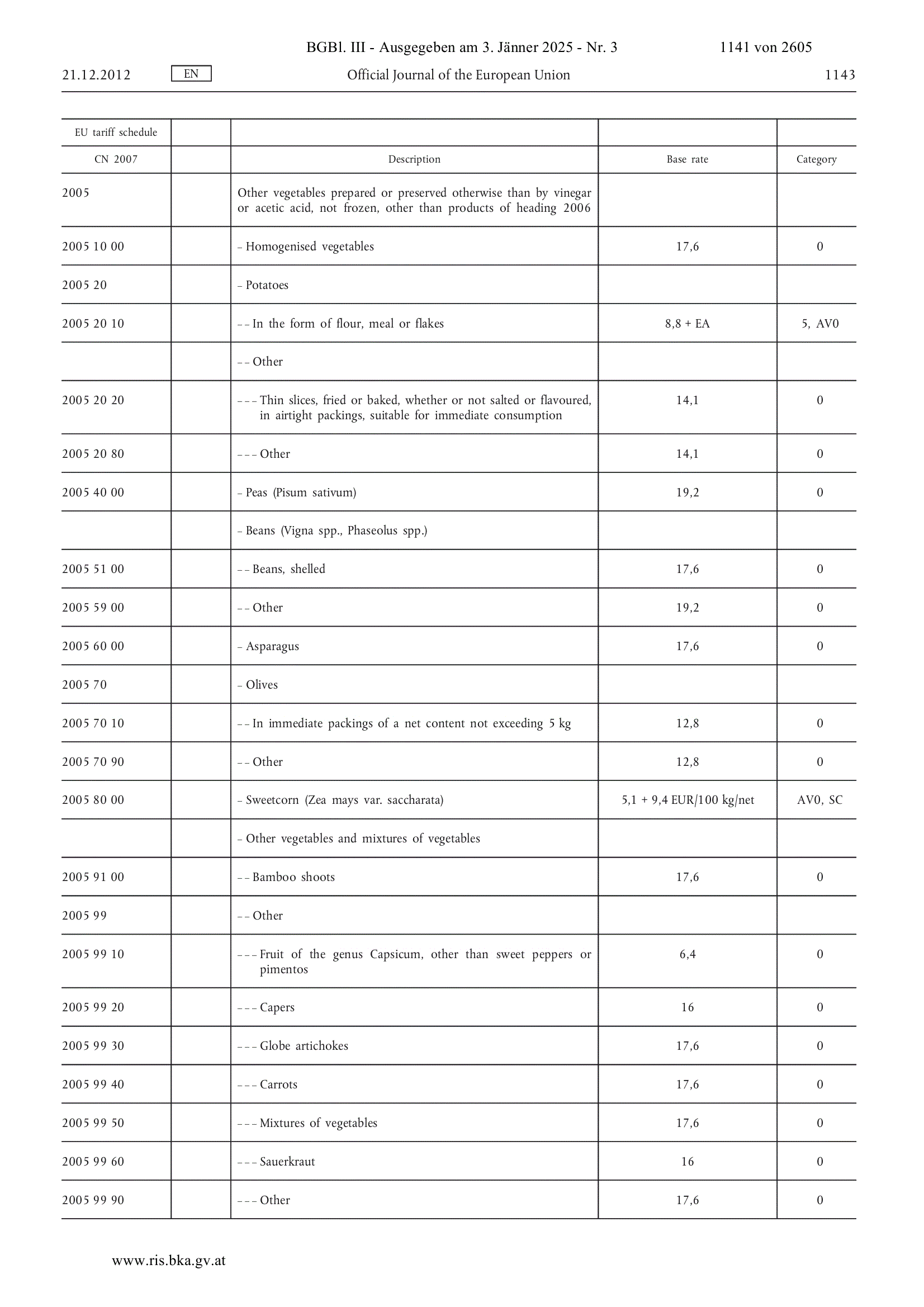 BGBl. III - Ausgegeben am 3. Jänner 2025 - Nr. 3 1141 von 2605

21.12.2012 EN Official Journal of the European Union 1143

| EU tariff schedule | | | | |
|---|---|---|---|---|
| CN 2007 | | Description | Base rate | Category |
| 2005 | | Other vegetables prepared or preserved otherwise than by vinegar or acetic acid, not frozen, other than products of heading 2006 | | |
| 2005 10 00 | | – Homogenised vegetables | 17,6 | 0 |
| 2005 20 | | – Potatoes | | |
| 2005 20 10 | | – – In the form of flour, meal or flakes | 8,8 + EA | 5, AV0 |
| | | – – Other | | |
| 2005 20 20 | | – – – Thin slices, fried or baked, whether or not salted or flavoured, in airtight packings, suitable for immediate consumption | 14,1 | 0 |
| 2005 20 80 | | – – – Other | 14,1 | 0 |
| 2005 40 00 | | – Peas (Pisum sativum) | 19,2 | 0 |
| | | – Beans (Vigna spp., Phaseolus spp.) | | |
| 2005 51 00 | | – – Beans, shelled | 17,6 | 0 |
| 2005 59 00 | | – – Other | 19,2 | 0 |
| 2005 60 00 | | – Asparagus | 17,6 | 0 |
| 2005 70 | | – Olives | | |
| 2005 70 10 | | – – In immediate packings of a net content not exceeding 5 kg | 12,8 | 0 |
| 2005 70 90 | | – – Other | 12,8 | 0 |
| 2005 80 00 | | – Sweetcorn (Zea mays var. saccharata) | 5,1 + 9,4 EUR/100 kg/net | AV0, SC |
| | | – Other vegetables and mixtures of vegetables | | |
| 2005 91 00 | | – – Bamboo shoots | 17,6 | 0 |
| 2005 99 | | – – Other | | |
| 2005 99 10 | | – – – Fruit of the genus Capsicum, other than sweet peppers or pimentos | 6,4 | 0 |
| 2005 99 20 | | – – – Capers | 16 | 0 |
| 2005 99 30 | | – – – Globe artichokes | 17,6 | 0 |
| 2005 99 40 | | – – – Carrots | 17,6 | 0 |
| 2005 99 50 | | – – – Mixtures of vegetables | 17,6 | 0 |
| 2005 99 60 | | – – – Sauerkraut | 16 | 0 |
| 2005 99 90 | | – – – Other | 17,6 | 0 |

www.ris.bka.gv.at